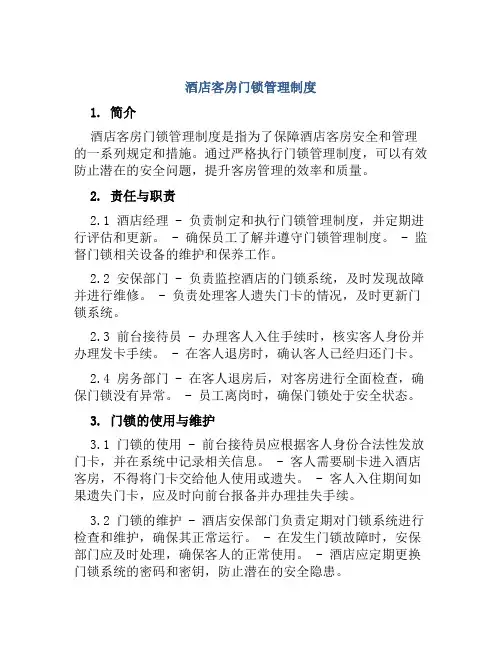 酒店客房门锁管理制度

1. 简介

酒店客房门锁管理制度是指为了保障酒店客房安全和管理的一系列规定和措施。通过严格执行门锁管理制度，可以有效防止潜在的安全问题，提升客房管理的效率和质量。

2. 责任与职责

2.1 酒店经理 - 负责制定和执行门锁管理制度，并定期进行评估和更新。 - 确保员工了解并遵守门锁管理制度。 - 监督门锁相关设备的维护和保养工作。

2.2 安保部门 - 负责监控酒店的门锁系统，及时发现故障并进行维修。 - 负责处理客人遗失门卡的情况，及时更新门锁系统。

2.3 前台接待员 - 办理客人入住手续时，核实客人身份并办理发卡手续。 - 在客人退房时，确认客人已经归还门卡。

2.4 房务部门 - 在客人退房后，对客房进行全面检查，确保门锁没有异常。 - 员工离岗时，确保门锁处于安全状态。

3. 门锁的使用与维护

3.1 门锁的使用 - 前台接待员应根据客人身份合法性发放门卡，并在系统中记录相关信息。 - 客人需要刷卡进入酒店客房，不得将门卡交给他人使用或遗失。 - 客人入住期间如果遗失门卡，应及时向前台报备并办理挂失手续。

3.2 门锁的维护 - 酒店安保部门负责定期对门锁系统进行检查和维护，确保其正常运行。 - 在发生门锁故障时，安保部门应及时处理，确保客人的正常使用。 - 酒店应定期更换门锁系统的密码和密钥，防止潜在的安全隐患。